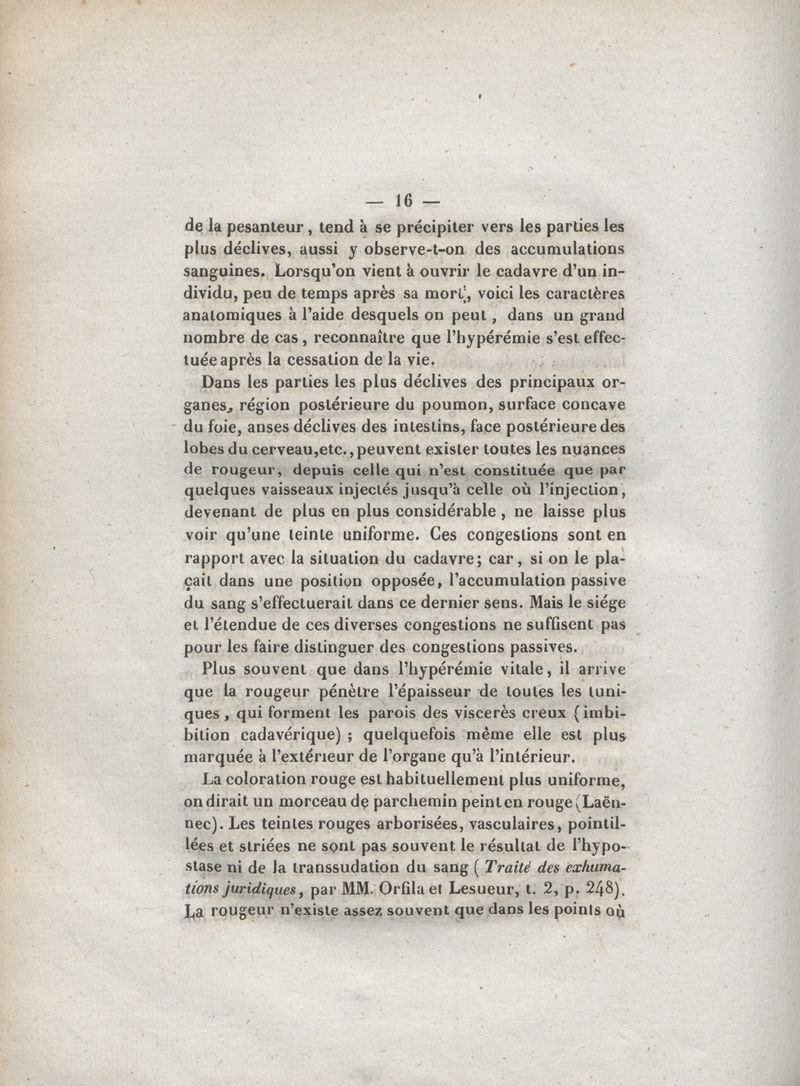 — 16 —

de la pesanteur, tend à se précipiter vers les parties les plus déclives, aussi y observe-t-on des accumulations sanguines. Lorsqu'on vient à ouvrir le cadavre d'un individu, peu de temps après sa mort, voici les caractères anatomiques à l'aide desquels on peut, dans un grand nombre de cas, reconnaître que l'hypérémie s'est effectuée après la cessation de la vie.

Dans les parties les plus déclives des principaux organes, région postérieure du poumon, surface concave du foie, anses déclives des intestins, face postérieure des lobes du cerveau, etc., peuvent exister toutes les nuances de rougeur, depuis celle qui n'est constituée que par quelques vaisseaux injectés jusqu'à celle où l'injection, devenant de plus en plus considérable, ne laisse plus voir qu'une teinte uniforme. Ces congestions sont en rapport avec la situation du cadavre; car, si on le plaçait dans une position opposée, l'accumulation passive du sang s'effectuerait dans ce dernier sens. Mais le siége et l'étendue de ces diverses congestions ne suffisent pas pour les faire distinguer des congestions passives.

Plus souvent que dans l'hypérémie vitale, il arrive que la rougeur pénètre l'épaisseur de toutes les tuniques, qui forment les parois des viscerès creux (imbibition cadavérique); quelquefois même elle est plus marquée à l'extérieur de l'organe qu'à l'intérieur.

La coloration rouge est habituellement plus uniforme, on dirait un morceau de parchemin peint en rouge (Laënnec). Les teintes rouges arborisées, vasculaires, pointillées et striées ne sont pas souvent le résultat de l'hypostase ni de la transsudation du sang (Traité des exhumations juridiques, par MM. Orfila et Lesueur, t. 2, p. 248). La rougeur n'existe assez souvent que dans les points où